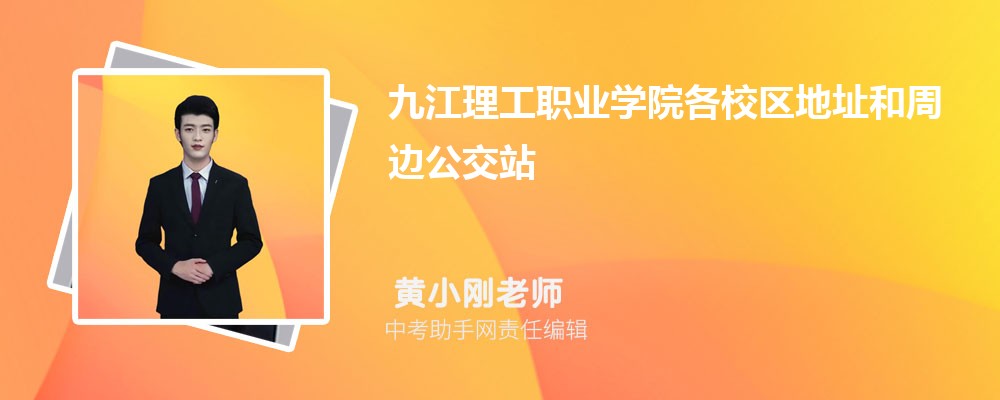 九江理工职业学院各校区地址和周边公交站

黄小刚老师
中考助手网责任编辑